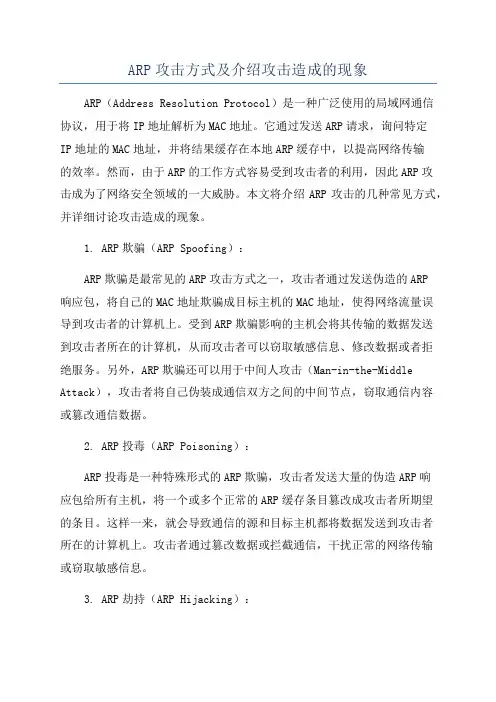 ARP 攻击方式及介绍攻击造成的现象

ARP（Address Resolution Protocol）是一种广泛使用的局域网通信协议，用于将 IP 地址解析为 MAC 地址。它通过发送 ARP 请求，询问特定 IP 地址的 MAC 地址，并将结果缓存在本地 ARP 缓存中，以提高网络传输的效率。然而，由于 ARP 的工作方式容易受到攻击者的利用，因此 ARP 攻击成为了网络安全领域的一大威胁。本文将介绍 ARP 攻击的几种常见方式，并详细讨论攻击造成的现象。

1. ARP 欺骗（ARP Spoofing）：

ARP 欺骗是最常见的 ARP 攻击方式之一，攻击者通过发送伪造的 ARP 响应包，将自己的 MAC 地址欺骗成目标主机的 MAC 地址，使得网络流量误导到攻击者的计算机上。受到 ARP 欺骗影响的主机会将其传输的数据发送到攻击者所在的计算机，从而攻击者可以窃取敏感信息、修改数据或者拒绝服务。另外，ARP 欺骗还可以用于中间人攻击（Man-in-the-Middle Attack），攻击者将自己伪装成通信双方之间的中间节点，窃取通信内容或篡改通信数据。

2. ARP 投毒（ARP Poisoning）：

ARP 投毒是一种特殊形式的 ARP 欺骗，攻击者发送大量的伪造 ARP 响应包给所有主机，将一个或多个正常的 ARP 缓存条目篡改成攻击者所期望的条目。这样一来，就会导致通信的源和目标主机都将数据发送到攻击者所在的计算机上。攻击者通过篡改数据或拦截通信，干扰正常的网络传输或窃取敏感信息。

3. ARP 劫持（ARP Hijacking）：